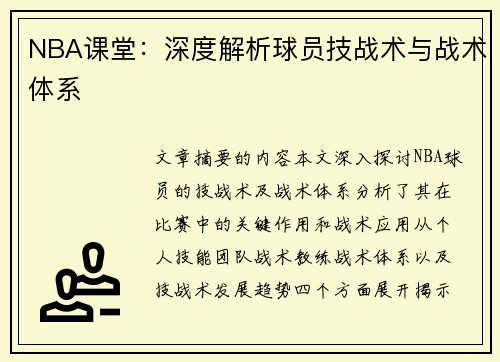 NBA课堂：深度解析球员技战术与战术体系

文章摘要的内容本文深入探讨NBA球员的技战术及战术体系分析了其在比赛中的关键作用和战术应用从个人技能团队战术教练战术体系以及技战术发展趋势四个方面展开揭示